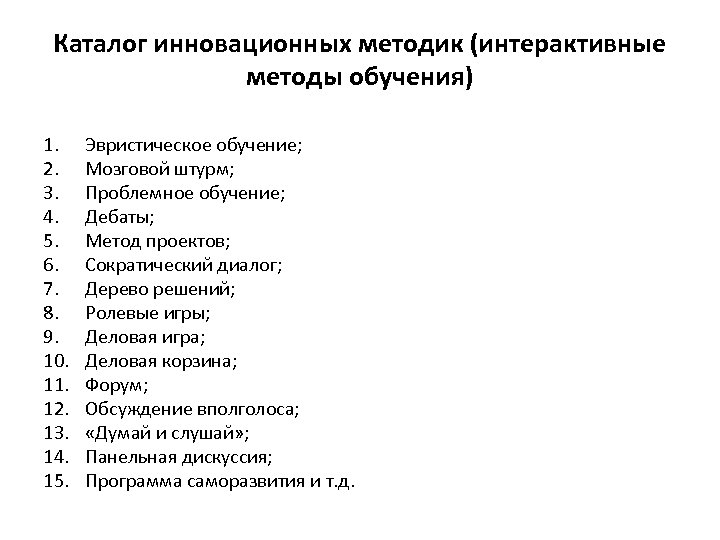 Каталог инновационных методик (интерактивные методы обучения)

1. Эвристическое обучение;
2. Мозговой штурм;
3. Проблемное обучение;
4. Дебаты;
5. Метод проектов;
6. Сократический диалог;
7. Дерево решений;
8. Ролевые игры;
9. Деловая игра;
10. Деловая корзина;
11. Форум;
12. Обсуждение вполголоса;
13. «Думай и слушай»;
14. Панельная дискуссия;
15. Программа саморазвития и т.д.